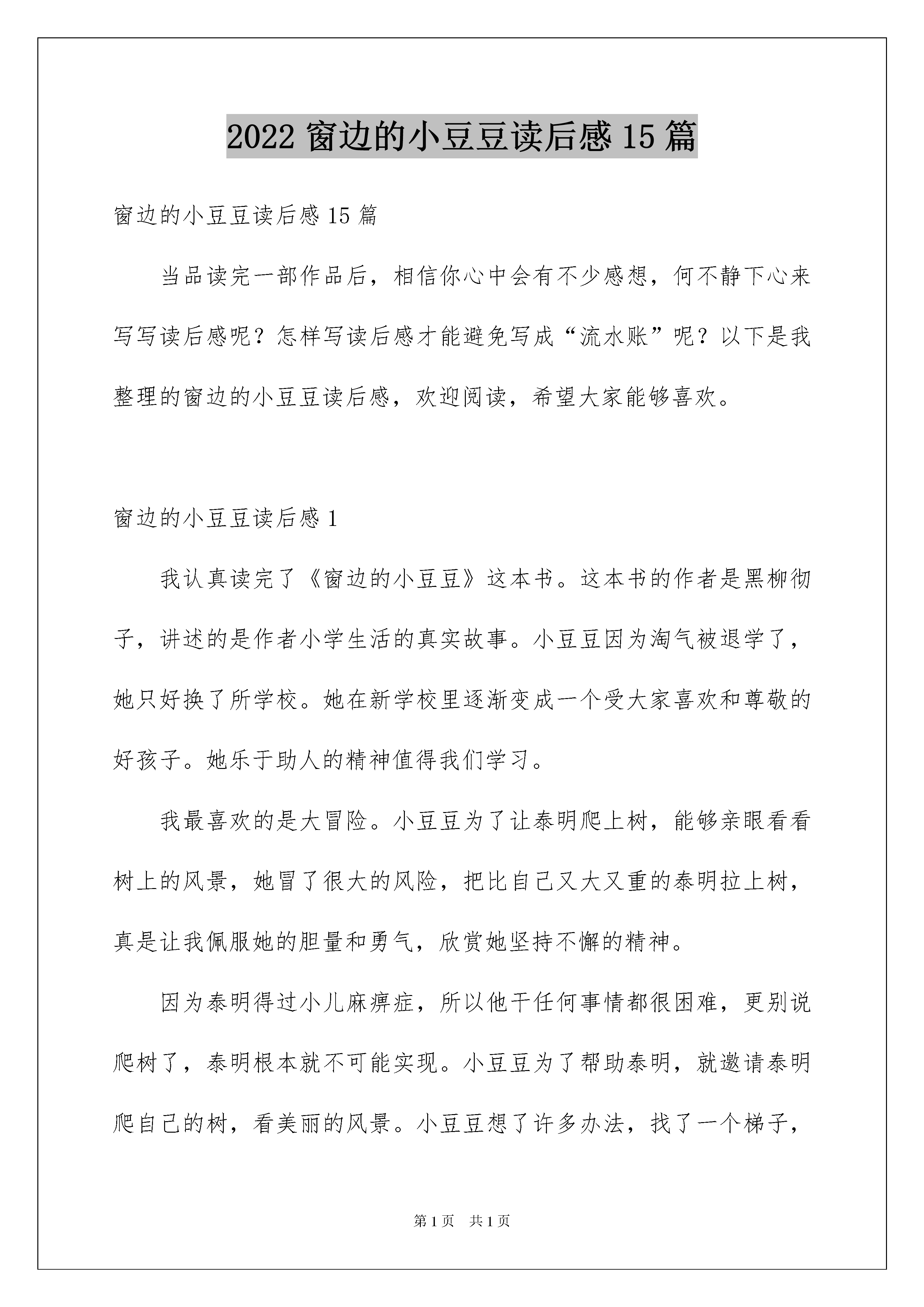 2022 窗边的小豆豆读后感 15 篇

窗边的小豆豆读后感 15 篇

当品读完一部作品后，相信你心中会有不少感想，何不静下心来写写读后感呢？怎样写读后感才能避免写成“流水账”呢？以下是我整理的窗边的小豆豆读后感，欢迎阅读，希望大家能够喜欢。

窗边的小豆豆读后感 1

我认真读完了《窗边的小豆豆》这本书。这本书的作者是黑柳彻子，讲述的是作者小学生活的真实故事。小豆豆因为淘气被退学了，她只好换了所学校。她在新学校里逐渐变成一个受大家喜欢和尊敬的好孩子。她乐于助人的精神值得我们学习。

我最喜欢的是大冒险。小豆豆为了让泰明爬上树，能够亲眼看看树上的风景，她冒了很大的风险，把比自己又大又重的泰明拉上树，真是让我佩服她的胆量和勇气，欣赏她坚持不懈的精神。

因为泰明得过小儿麻痹症，所以他干任何事情都很困难，更别说爬树了，泰明根本就不可能实现。小豆豆为了帮助泰明，就邀请泰明爬自己的树，看美丽的风景。小豆豆想了许多办法，找了一个梯子，

第 1 页　共 1 页